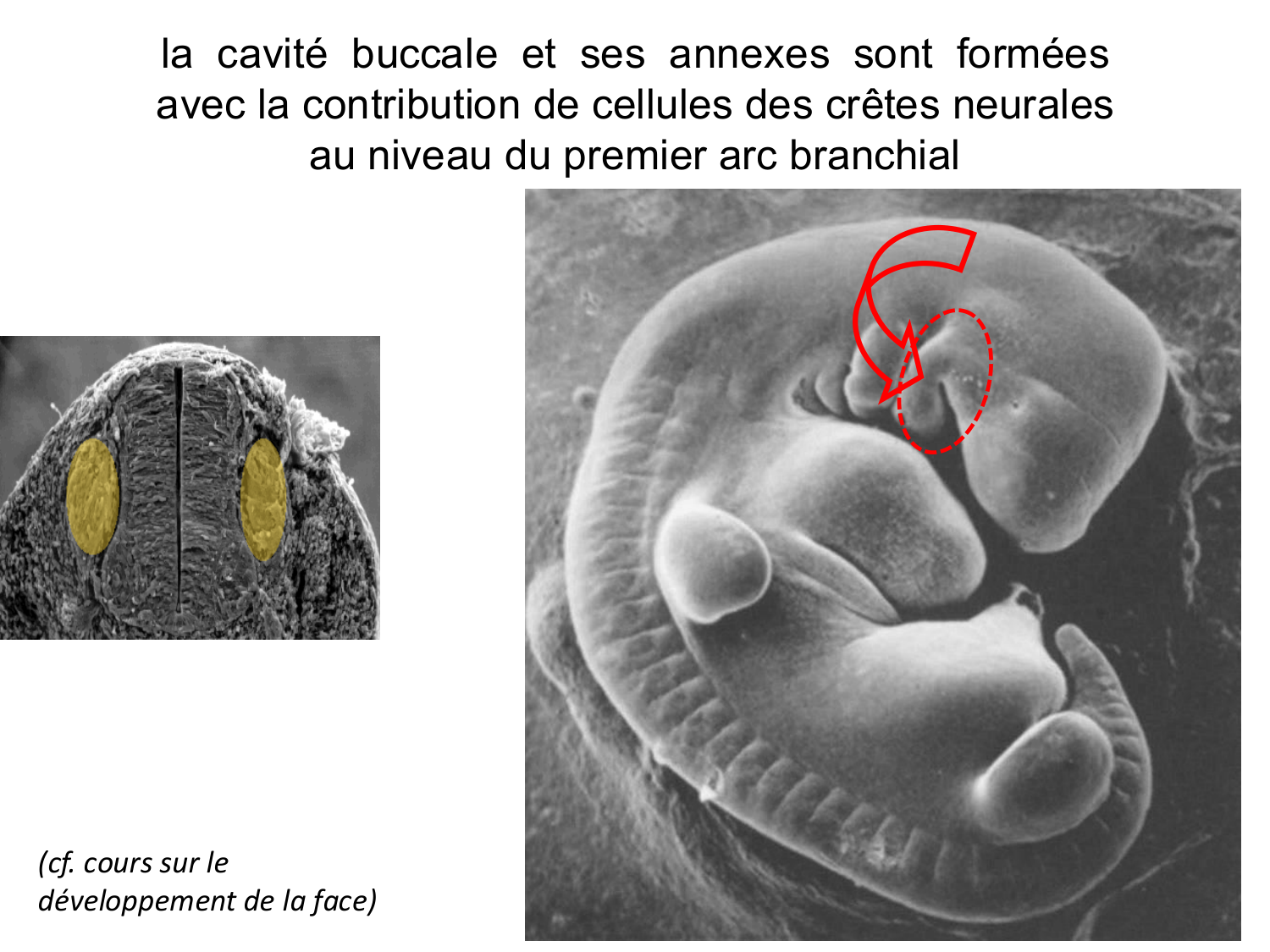 la cavité buccale et ses annexes sont formées avec la contribution de cellules des crêtes neurales au niveau du premier arc branchial

(cf. cours sur le développement de la face)